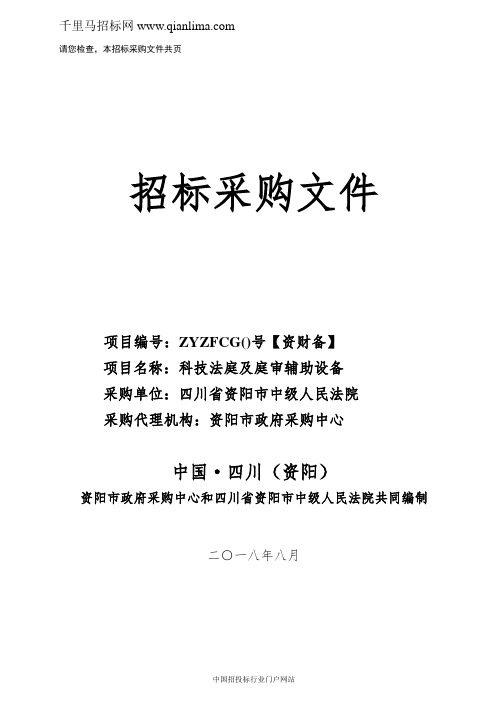 千里马招标网 www.qianlima.com
请您检查，本招标采购文件共页

招标采购文件

项目编号：ZYZFCG()号【资财备】
项目名称：科技法庭及庭审辅助设备
采购单位：四川省资阳市中级人民法院
采购代理机构：资阳市政府采购中心

中国·四川（资阳）
资阳市政府采购中心和四川省资阳市中级人民法院共同编制

二〇一八年八月

中国招投标行业门户网站